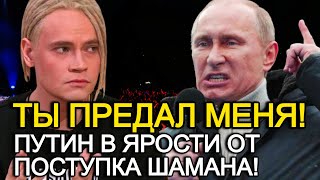 ТЫ ПРЕДАЛ МЕНЯ!
ПУТИН В ЯРОСТИ ОТ ПОСТУПКА ШАМАНА!